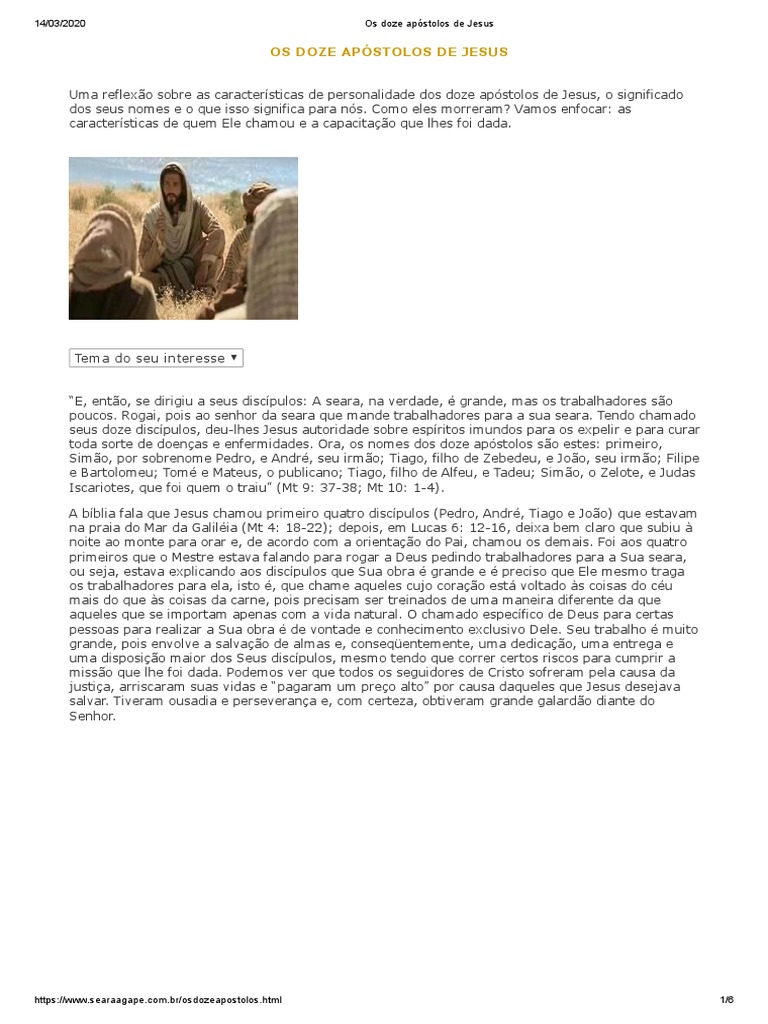 14/03/2020 Os doze apóstolos de Jesus

OS DOZE APÓSTOLOS DE JESUS

Uma reflexão sobre as características de personalidade dos doze apóstolos de Jesus, o significado dos seus nomes e o que isso significa para nós. Como eles morreram? Vamos enfocar: as características de quem Ele chamou e a capacitação que lhes foi dada.

Tema do seu interesse ▼

"E, então, se dirigiu a seus discípulos: A seara, na verdade, é grande, mas os trabalhadores são poucos. Rogai, pois ao senhor da seara que mande trabalhadores para a sua seara. Tendo chamado seus doze discípulos, deu-lhes Jesus autoridade sobre espíritos imundos para os expelir e para curar toda sorte de doenças e enfermidades. Ora, os nomes dos doze apóstolos são estes: primeiro, Simão, por sobrenome Pedro, e André, seu irmão; Tiago, filho de Zebedeu, e João, seu irmão; Filipe e Bartolomeu; Tomé e Mateus, o publicano; Tiago, filho de Alfeu, e Tadeu; Simão, o Zelote, e Judas Iscariotes, que foi quem o traiu" (Mt 9: 37-38; Mt 10: 1-4).

A bíblia fala que Jesus chamou primeiro quatro discípulos (Pedro, André, Tiago e João) que estavam na praia do Mar da Galiléia (Mt 4: 18-22); depois, em Lucas 6: 12-16, deixa bem claro que subiu à noite ao monte para orar e, de acordo com a orientação do Pai, chamou os demais. Foi aos quatro primeiros que o Mestre estava falando para rogar a Deus pedindo trabalhadores para a Sua seara, ou seja, estava explicando aos discípulos que Sua obra é grande e é preciso que Ele mesmo traga os trabalhadores para ela, isto é, que chame aqueles cujo coração está voltado às coisas do céu mais do que às coisas da carne, pois precisam ser treinados de uma maneira diferente da que aqueles que se importam apenas com a vida natural. O chamado específico de Deus para certas pessoas para realizar a Sua obra é de vontade e conhecimento exclusivo Dele. Seu trabalho é muito grande, pois envolve a salvação de almas e, conseqüentemente, uma dedicação, uma entrega e uma disposição maior dos Seus discípulos, mesmo tendo que correr certos riscos para cumprir a missão que lhe foi dada. Podemos ver que todos os seguidores de Cristo sofreram pela causa da justiça, arriscaram suas vidas e "pagaram um preço alto" por causa daqueles que Jesus desejava salvar. Tiveram ousadia e perseverança e, com certeza, obtiveram grande galardão diante do Senhor.

https://www.searaagape.com.br/osdozeapostolos.html 1/6